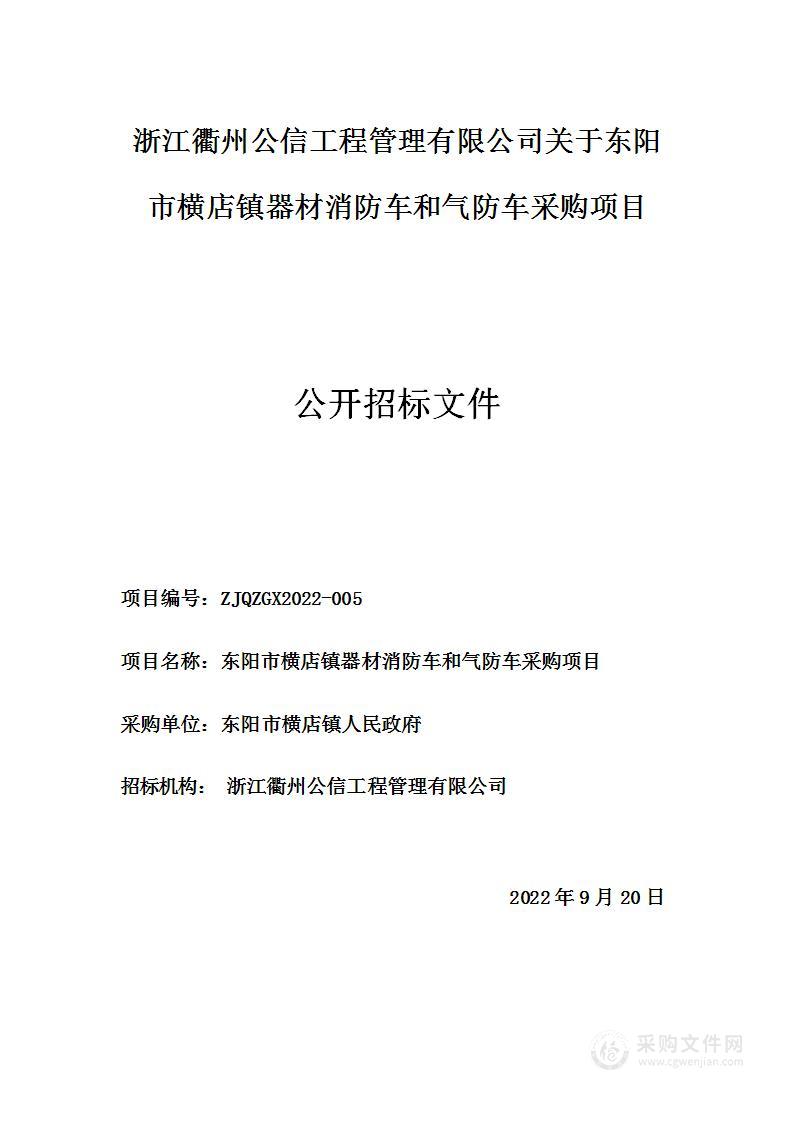 浙江衢州公信工程管理有限公司关于东阳市横店镇器材消防车和气防车采购项目

公开招标文件

项目编号：ZJQZGX2022-005

项目名称：东阳市横店镇器材消防车和气防车采购项目

采购单位：东阳市横店镇人民政府

招标机构： 浙江衢州公信工程管理有限公司

2022 年 9 月 20 日

采购文件网
www.cgwenjian.com